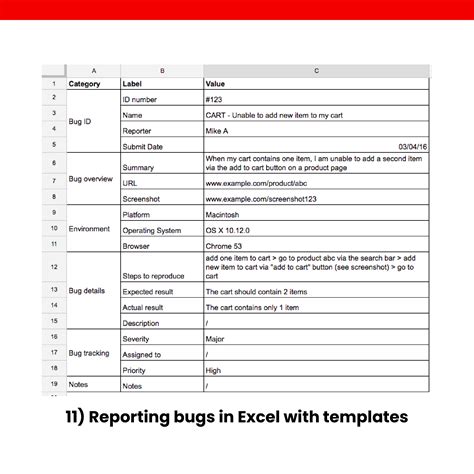 |  | A | B | C |
|---|---|---|---|
| 1 | Category | Label | Value |
| 2 | Bug ID | ID number | #123 |
| 3 |  | Name | CART - Unable to add new item to my cart |
| 4 |  | Reporter | Mike A |
| 5 |  | Submit Date | 03/04/16 |
| 6 | Bug overview | Summary | When my cart contains one item, I am unable to add a second item via the add to cart button on a product page |
| 7 |  | URL | www.example.com/product/abc |
| 8 |  | Screenshot | www.example.com/screenshot123 |
| 9 | Environment | Platform | Macintosh |
| 10 |  | Operating System | OS X 10.12.0 |
| 11 |  | Browser | Chrome 53 |
| 12 | Bug details | Steps to reproduce | add one item to cart > go to product abc via the search bar > add new item to cart via "add to cart" button (see screenshot) > go to cart |
| 13 |  | Expected result | The cart should contain 2 items |
| 14 |  | Actual result | The cart contains only 1 item |
| 15 |  | Description | / |
| 16 | Bug tracking | Severity | Major |
| 17 |  | Assigned to | / |
| 18 |  | Priority | High |
| 19 | Notes | Notes | / |

11) Reporting bugs in Excel with templates